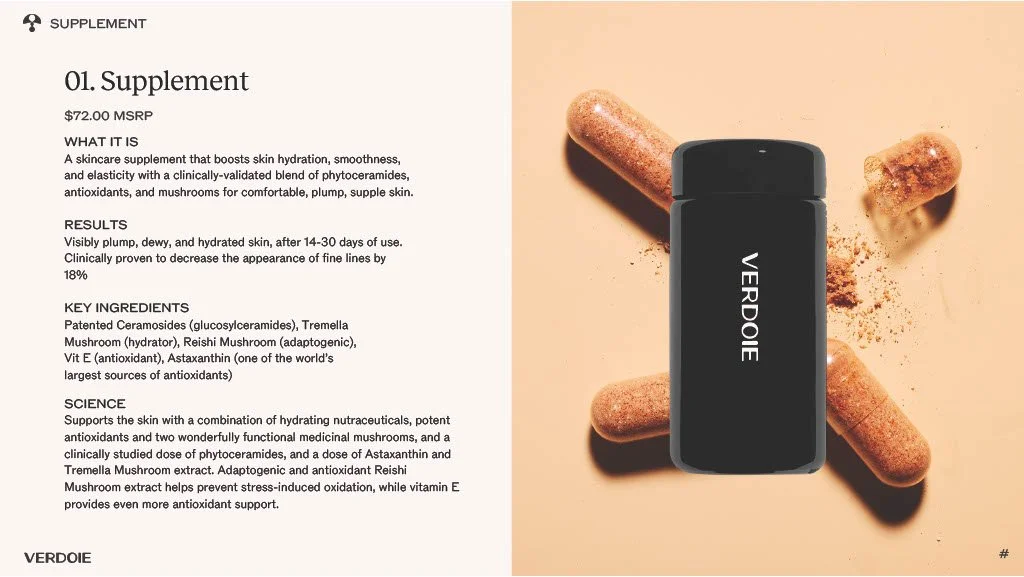 SUPPLEMENT

01. Supplement

$72.00 MSRP

WHAT IT IS
A skincare supplement that boosts skin hydration, smoothness, and elasticity with a clinically-validated blend of phytoceramides, antioxidants, and mushrooms for comfortable, plump, supple skin.

RESULTS
Visibly plump, dewy, and hydrated skin, after 14-30 days of use. Clinically proven to decrease the appearance of fine lines by 18%

KEY INGREDIENTS
Patented Ceramosides (glucosylceramides), Tremella Mushroom (hydrator), Reishi Mushroom (adaptogenic), Vit E (antioxidant), Astaxanthin (one of the world's largest sources of antioxidants)

SCIENCE
Supports the skin with a combination of hydrating nutraceuticals, potent antioxidants and two wonderfully functional medicinal mushrooms, and a clinically studied dose of phytoceramides, and a dose of Astaxanthin and Tremella Mushroom extract. Adaptogenic and antioxidant Reishi Mushroom extract helps prevent stress-induced oxidation, while vitamin E provides even more antioxidant support.

VERDOIE

VERDOIE

#